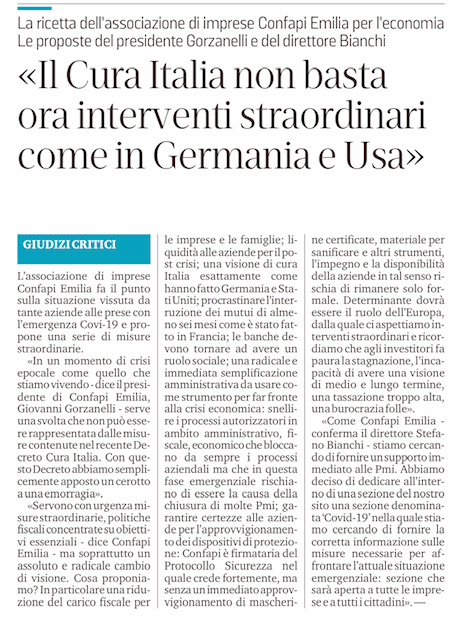 La ricetta dell'associazione di imprese Confapi Emilia per l'economia
Le proposte del presidente Gorzanelli e del direttore Bianchi

«Il Cura Italia non basta ora interventi straordinari come in Germania e Usa»

GIUDIZI CRITICI

L'associazione di imprese Confapi Emilia fa il punto sulla situazione vissuta da tante aziende alle prese con l'emergenza Covi-19 e propone una serie di misure straordinarie.

«In un momento di crisi epocale come quello che stiamo vivendo - dice il presidente di Confapi Emilia, Giovanni Gorzanelli - serve una svolta che non può essere rappresentata dalle misure contenute nel recente Decreto Cura Italia. Con questo Decreto abbiamo semplicemente apposto un cerotto a una emorragia».

«Servono con urgenza misure straordinarie, politiche fiscali concentrate su obiettivi essenziali - dice Confapi Emilia - ma soprattutto un assoluto e radicale cambio di visione. Cosa proponiamo? In particolare una riduzione del carico fiscale per le imprese e le famiglie; liquidità alle aziende per il post crisi; una visione di cura Italia esattamente come hanno fatto Germania e Stati Uniti; procrastinare l'interruzione dei mutui di almeno sei mesi come è stato fatto in Francia; le banche devono tornare ad avere un ruolo sociale; una radicale e immediata semplificazione amministrativa da usare come strumento per far fronte alla crisi economica: snellire i processi autorizzatori in ambito amministrativo, fiscale, economico che bloccano da sempre i processi aziendali ma che in questa fase emergenziale rischiano di essere la causa della chiusura di molte Pmi; garantire certezze alle aziende per l'approvvigionamento dei dispositivi di protezione: Confapi è firmataria del Protocollo Sicurezza nel quale crede fortemente, ma senza un immediato approvvigionamento di mascherine certificate, materiale per sanificare e altri strumenti, l'impegno e la disponibilità della aziende in tal senso rischia di rimanere solo formale. Determinante dovrà essere il ruolo dell'Europa, dalla quale ci aspettiamo interventi straordinari e ricordiamo che agli investitori fa paura la stagnazione, l'incapacità di avere una visione di medio e lungo termine, una tassazione troppo alta, una burocrazia folle».

«Come Confapi Emilia - conferma il direttore Stefano Bianchi - stiamo cercando di fornire un supporto immediato alle Pmi. Abbiamo deciso di dedicare all'interno di una sezione del nostro sito una sezione denominata 'Covid-19' nella quale stiamo cercando di fornire la corretta informazione sulle misure necessarie per affrontare l'attuale situazione emergenziale: sezione che sarà aperta a tutte le imprese e a tutti i cittadini». —